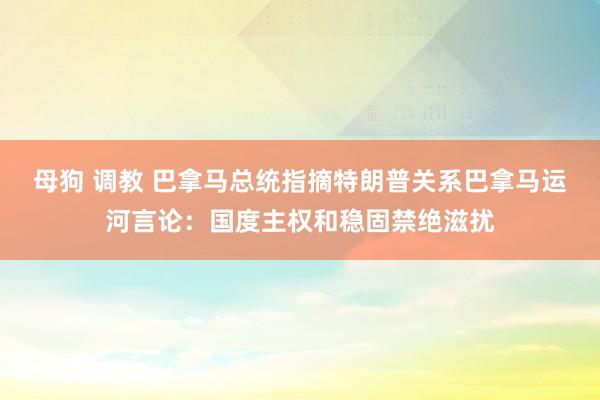 母狗 调教 巴拿马总统指摘特朗普关系巴拿马运河言论：国度主权和稳固禁绝滋扰